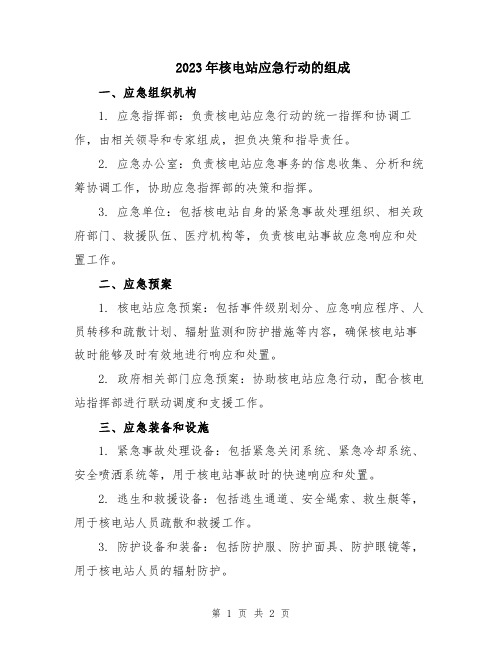 2023年核电站应急行动的组成

一、应急组织机构

1. 应急指挥部：负责核电站应急行动的统一指挥和协调工作，由相关领导和专家组成，担负决策和指导责任。

2. 应急办公室：负责核电站应急事务的信息收集、分析和统筹协调工作，协助应急指挥部的决策和指挥。

3. 应急单位：包括核电站自身的紧急事故处理组织、相关政府部门、救援队伍、医疗机构等，负责核电站事故应急响应和处置工作。

二、应急预案

1. 核电站应急预案：包括事件级别划分、应急响应程序、人员转移和疏散计划、辐射监测和防护措施等内容，确保核电站事故时能够及时有效地进行响应和处置。

2. 政府相关部门应急预案：协助核电站应急行动，配合核电站指挥部进行联动调度和支援工作。

三、应急装备和设施

1. 紧急事故处理设备：包括紧急关闭系统、紧急冷却系统、安全喷洒系统等，用于核电站事故时的快速响应和处置。

2. 逃生和救援设备：包括逃生通道、安全绳索、救生艇等，用于核电站人员疏散和救援工作。

3. 防护设备和装备：包括防护服、防护面具、防护眼镜等，用于核电站人员的辐射防护。

第 1 页 共 2 页